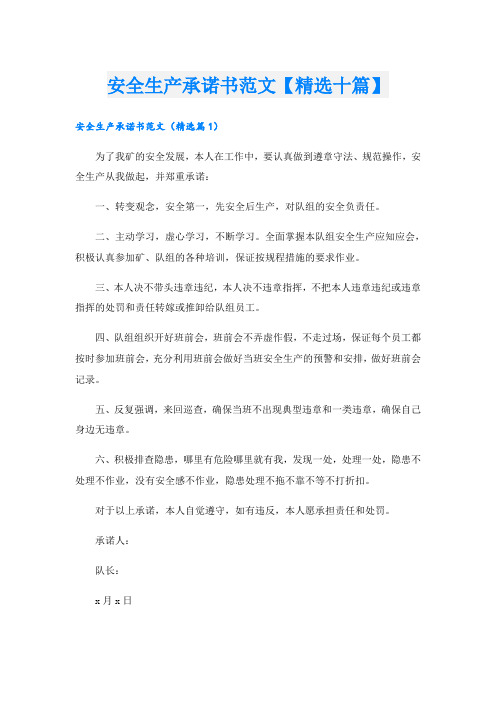 安全生产承诺书范文【精选十篇】

安全生产承诺书范文（精选篇1）

为了我矿的安全发展，本人在工作中，要认真做到遵章守法、规范操作，安全生产从我做起，并郑重承诺：

一、转变观念，安全第一，先安全后生产，对队组的安全负责任。

二、主动学习，虚心学习，不断学习。全面掌握本队组安全生产应知应会，积极认真参加矿、队组的各种培训，保证按规程措施的要求作业。

三、本人决不带头违章违纪，本人决不违章指挥，不把本人违章违纪或违章指挥的处罚和责任转嫁或推卸给队组员工。

四、队组组织开好班前会，班前会不弄虚作假，不走过场，保证每个员工都按时参加班前会，充分利用班前会做好当班安全生产的预警和安排，做好班前会记录。

五、反复强调，来回巡查，确保当班不出现典型违章和一类违章，确保自己身边无违章。

六、积极排查隐患，哪里有危险哪里就有我，发现一处，处理一处，隐患不处理不作业，没有安全感不作业，隐患处理不拖不靠不等不打折扣。

对于以上承诺，本人自觉遵守，如有违反，本人愿承担责任和处罚。

承诺人：

队长：

x月x日